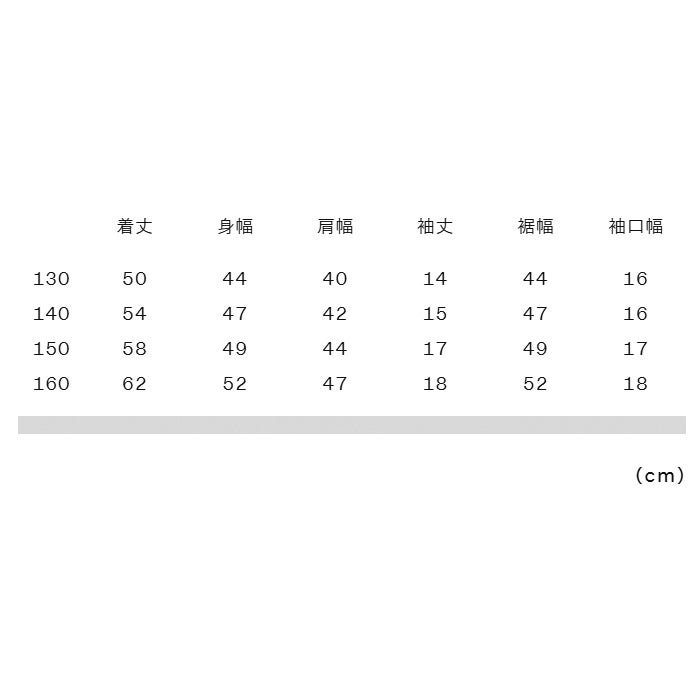 |  | 着丈 | 身幅 | 肩幅 | 袖丈 | 裾幅 | 袖口幅 |
|---|---|---|---|---|---|---|
| 130 | 50 | 44 | 40 | 14 | 44 | 16 |
| 140 | 54 | 47 | 42 | 15 | 47 | 16 |
| 150 | 58 | 49 | 44 | 17 | 49 | 17 |
| 160 | 62 | 52 | 47 | 18 | 52 | 18 |

(cm)